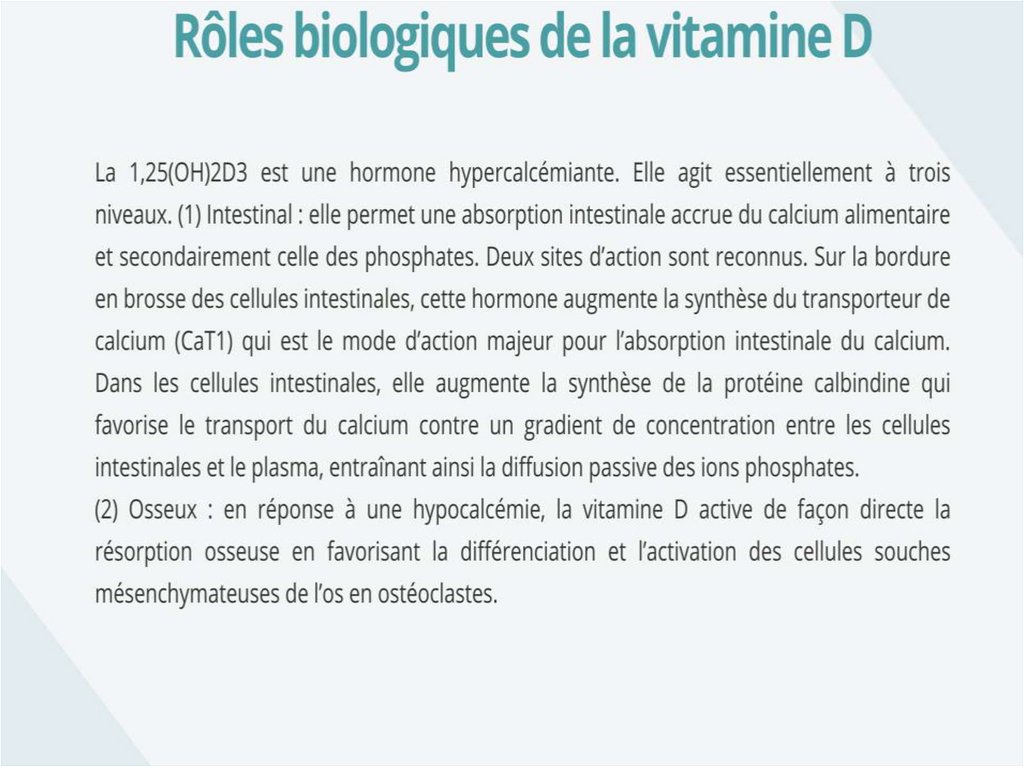 Rôles biologiques de la vitamine D

La 1,25(OH)2D3 est une hormone hypercalcémiante. Elle agit essentiellement à trois niveaux. (1) Intestinal : elle permet une absorption intestinale accrue du calcium alimentaire et secondairement celle des phosphates. Deux sites d'action sont reconnus. Sur la bordure en brosse des cellules intestinales, cette hormone augmente la synthèse du transporteur de calcium (CaT1) qui est le mode d'action majeur pour l'absorption intestinale du calcium. Dans les cellules intestinales, elle augmente la synthèse de la protéine calbindine qui favorise le transport du calcium contre un gradient de concentration entre les cellules intestinales et le plasma, entraînant ainsi la diffusion passive des ions phosphates.
(2) Osseux : en réponse à une hypocalcémie, la vitamine D active de façon directe la résorption osseuse en favorisant la différenciation et l'activation des cellules souches mésenchymateuses de l'os en ostéoclastes.